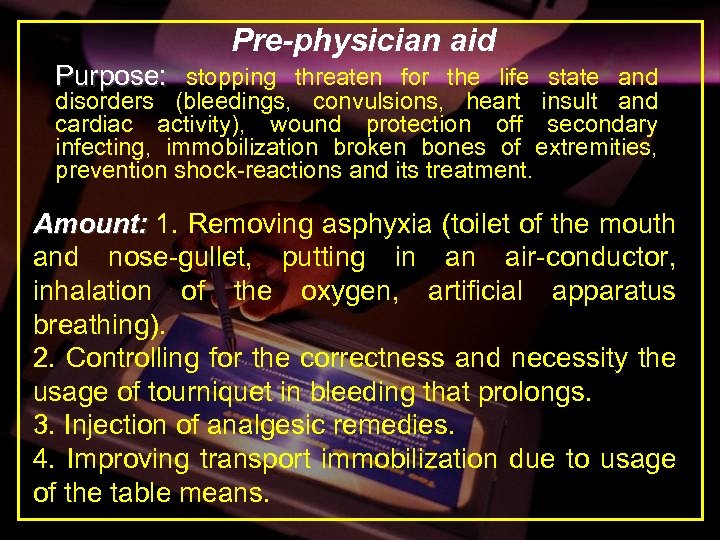 Pre-physician aid

Purpose: stopping threaten for the life state and disorders (bleedings, convulsions, heart insult and cardiac activity), wound protection off secondary infecting, immobilization broken bones of extremities, prevention shock-reactions and its treatment.

Amount: 1. Removing asphyxia (toilet of the mouth and nose-gullet, putting in an air-conductor, inhalation of the oxygen, artificial apparatus breathing).
2. Controlling for the correctness and necessity the usage of tourniquet in bleeding that prolongs.
3. Injection of analgesic remedies.
4. Improving transport immobilization due to usage of the table means.